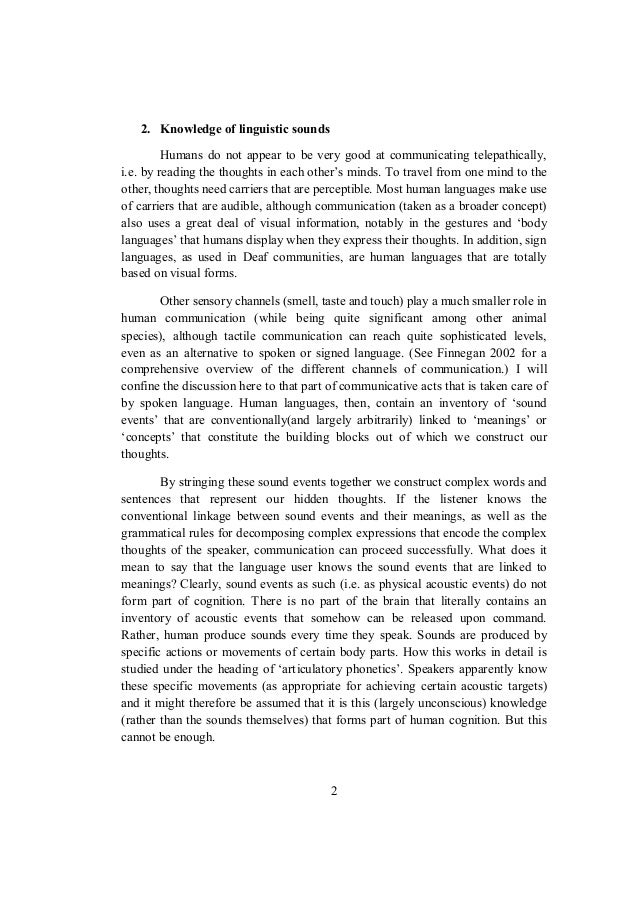 2. Knowledge of linguistic sounds

Humans do not appear to be very good at communicating telepathically, i.e. by reading the thoughts in each other's minds. To travel from one mind to the other, thoughts need carriers that are perceptible. Most human languages make use of carriers that are audible, although communication (taken as a broader concept) also uses a great deal of visual information, notably in the gestures and 'body languages' that humans display when they express their thoughts. In addition, sign languages, as used in Deaf communities, are human languages that are totally based on visual forms.

Other sensory channels (smell, taste and touch) play a much smaller role in human communication (while being quite significant among other animal species), although tactile communication can reach quite sophisticated levels, even as an alternative to spoken or signed language. (See Finnegan 2002 for a comprehensive overview of the different channels of communication.) I will confine the discussion here to that part of communicative acts that is taken care of by spoken language. Human languages, then, contain an inventory of 'sound events' that are conventionally(and largely arbitrarily) linked to 'meanings' or 'concepts' that constitute the building blocks out of which we construct our thoughts.

By stringing these sound events together we construct complex words and sentences that represent our hidden thoughts. If the listener knows the conventional linkage between sound events and their meanings, as well as the grammatical rules for decomposing complex expressions that encode the complex thoughts of the speaker, communication can proceed successfully. What does it mean to say that the language user knows the sound events that are linked to meanings? Clearly, sound events as such (i.e. as physical acoustic events) do not form part of cognition. There is no part of the brain that literally contains an inventory of acoustic events that somehow can be released upon command. Rather, human produce sounds every time they speak. Sounds are produced by specific actions or movements of certain body parts. How this works in detail is studied under the heading of 'articulatory phonetics'. Speakers apparently know these specific movements (as appropriate for achieving certain acoustic targets) and it might therefore be assumed that it is this (largely unconscious) knowledge (rather than the sounds themselves) that forms part of human cognition. But this cannot be enough.

2